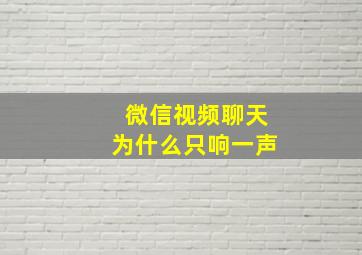 微信视频聊天
为什么只响一声